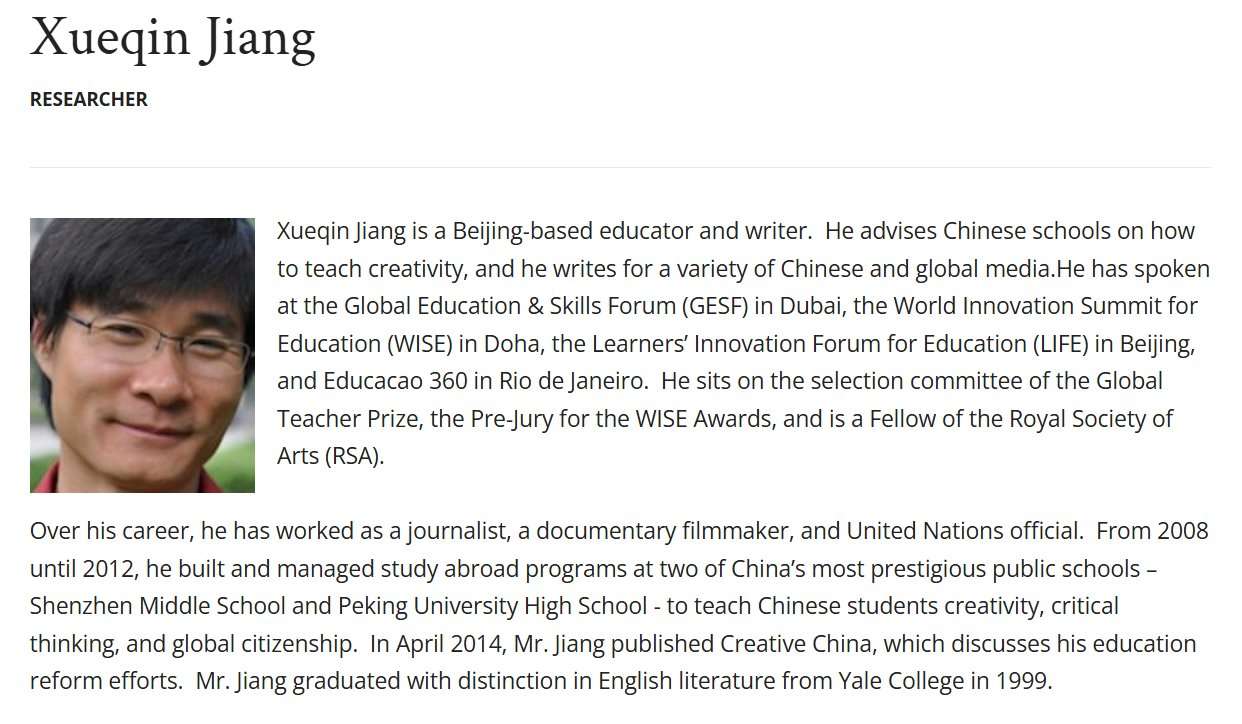 Xueqin Jiang

RESEARCHER

Xueqin Jiang is a Beijing-based educator and writer. He advises Chinese schools on how to teach creativity, and he writes for a variety of Chinese and global media.He has spoken at the Global Education & Skills Forum (GESF) in Dubai, the World Innovation Summit for Education (WISE) in Doha, the Learners' Innovation Forum for Education (LIFE) in Beijing, and Educacao 360 in Rio de Janeiro. He sits on the selection committee of the Global Teacher Prize, the Pre-Jury for the WISE Awards, and is a Fellow of the Royal Society of Arts (RSA).

Over his career, he has worked as a journalist, a documentary filmmaker, and United Nations official. From 2008 until 2012, he built and managed study abroad programs at two of China's most prestigious public schools – Shenzhen Middle School and Peking University High School - to teach Chinese students creativity, critical thinking, and global citizenship. In April 2014, Mr. Jiang published Creative China, which discusses his education reform efforts. Mr. Jiang graduated with distinction in English literature from Yale College in 1999.